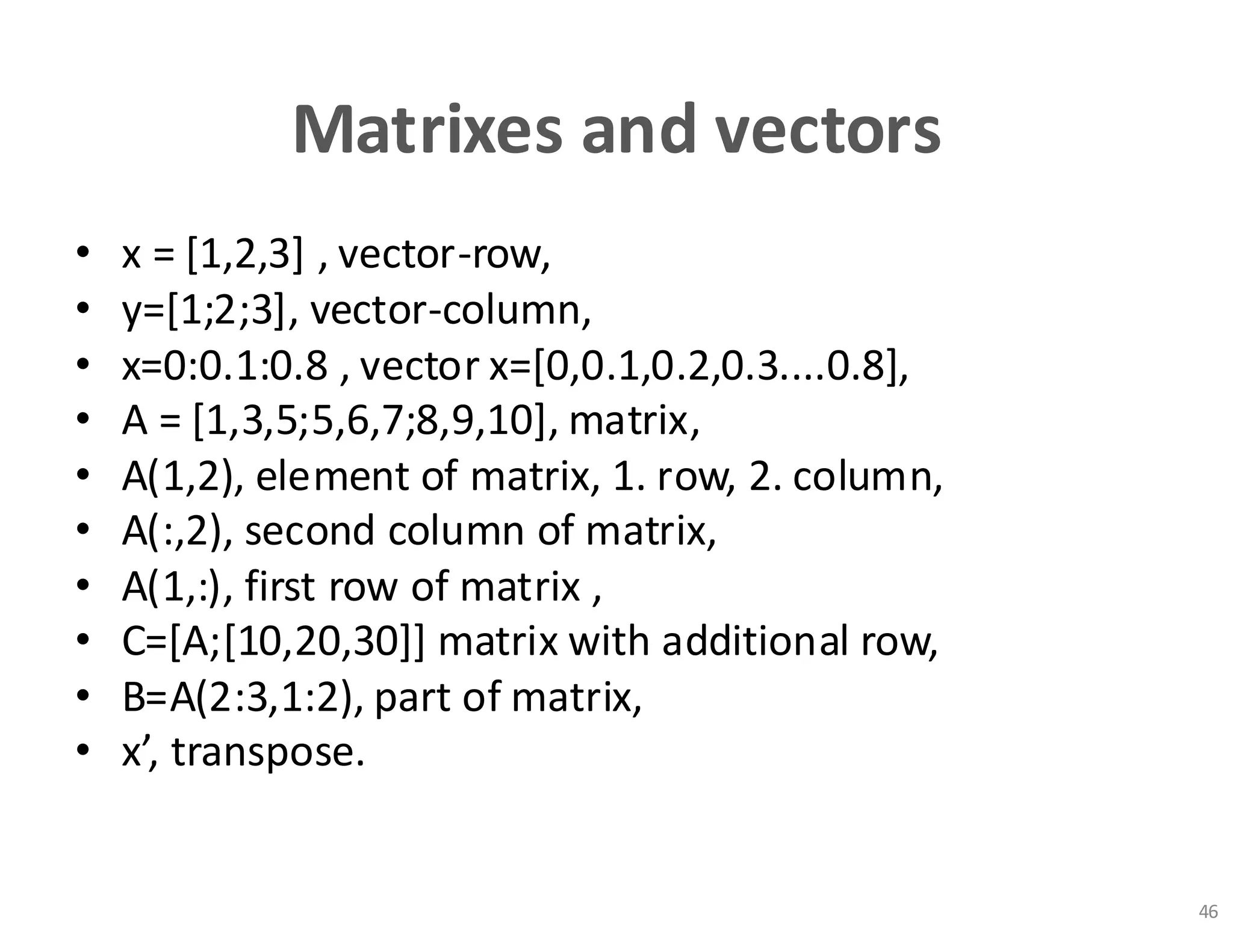 Matrixes and vectors

• x = [1,2,3] , vector-row,
• y=[1;2;3], vector-column,
• x=0:0.1:0.8 , vector x=[0,0.1,0.2,0.3....0.8],
• A = [1,3,5;5,6,7;8,9,10], matrix,
• A(1,2), element of matrix, 1. row, 2. column,
• A(:,2), second column of matrix,
• A(1,:), first row of matrix ,
• C=[A;[10,20,30]] matrix with additional row,
• B=A(2:3,1:2), part of matrix,
• x', transpose.

46